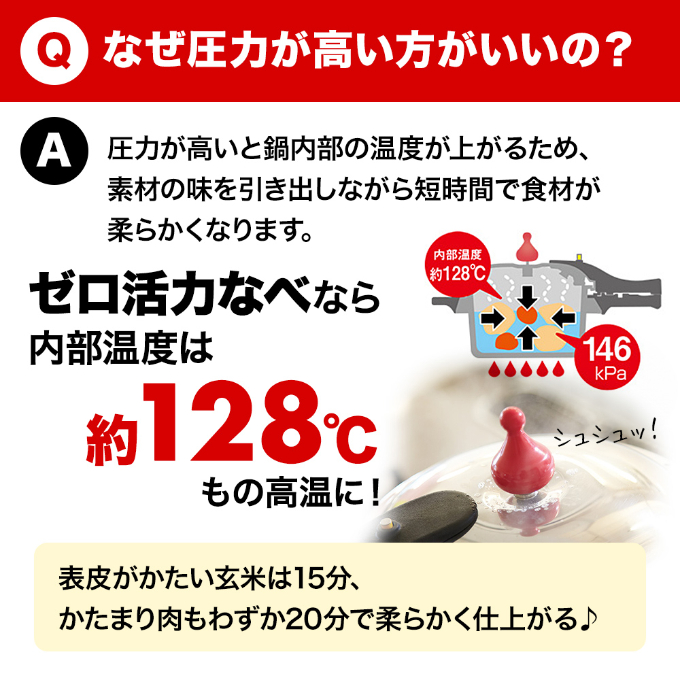 Q なぜ圧力が高い方がいいの？

A 圧力が高いと鍋内部の温度が上がるため、素材の味を引き出しながら短時間で食材が柔らかくなります。

内部温度
約128℃

146 kPa

ゼロ活力なべなら
内部温度は
約128℃
もの高温に！

シュシュッ！

表皮がかたい玄米は15分、
かたまり肉もわずか20分で柔らかく仕上がる♪